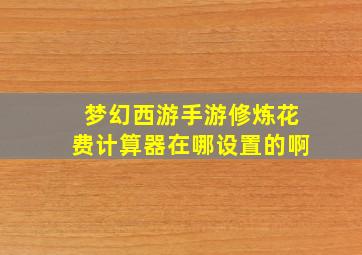 梦幻西游手游修炼花费计算器在哪设置的啊